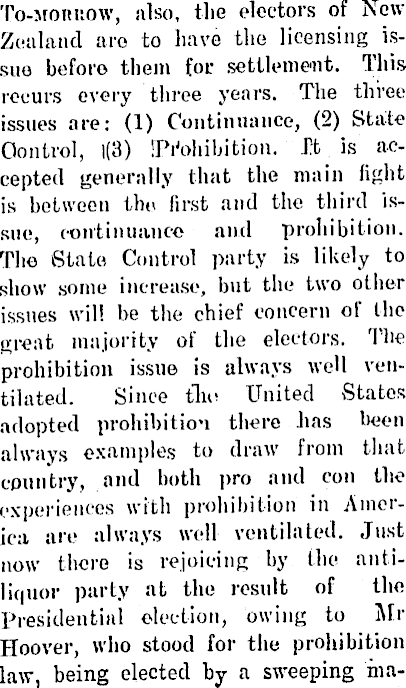 To-morrow, also, the electors of New Zealand are to have the licensing issue before them for settlement. This recurs every three years. The three issues are: (1) Continuance, (2) State Control, (3) Prohibition. It is accepted generally that the main fight is between the first and the third issue, continuance and prohibition. The State Control party is likely to show some increase, but the two other issues will be the chief concern of the great majority of the electors. The prohibition issue is always well ventilated. Since the United States adopted prohibition there has been always examples to draw from that country, and both pro and con the experiences with prohibition in America are always well ventilated. Just now there is rejoicing by the anti-liquor party at the result of the Presidential election, owing to Mr Hoover, who stood for the prohibition law, being elected by a sweeping ma-